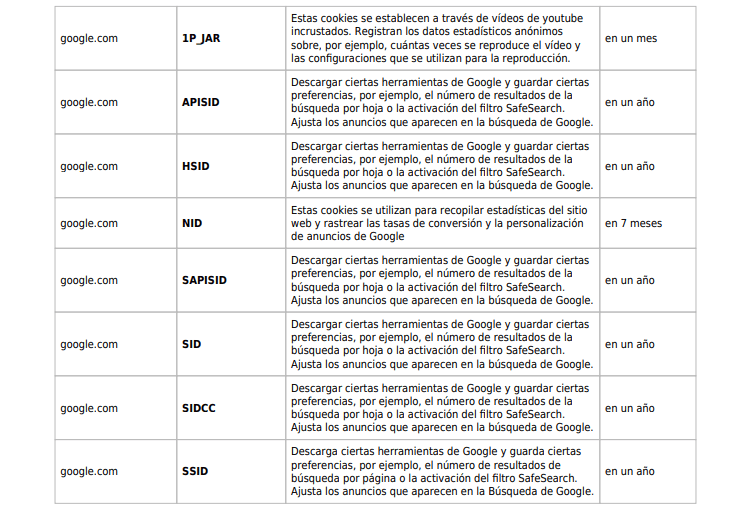 | | | | |
|---|---|---|---|
| google.com | **1P_JAR** | Estas cookies se establecen a través de vídeos de youtube incrustados. Registran los datos estadísticos anónimos sobre, por ejemplo, cuántas veces se reproduce el vídeo y las configuraciones que se utilizan para la reproducción. | en un mes |
| google.com | **APISID** | Descargar ciertas herramientas de Google y guardar ciertas preferencias, por ejemplo, el número de resultados de la búsqueda por hoja o la activación del filtro SafeSearch. Ajusta los anuncios que aparecen en la búsqueda de Google. | en un año |
| google.com | **HSID** | Descargar ciertas herramientas de Google y guardar ciertas preferencias, por ejemplo, el número de resultados de la búsqueda por hoja o la activación del filtro SafeSearch. Ajusta los anuncios que aparecen en la búsqueda de Google. | en un año |
| google.com | **NID** | Estas cookies se utilizan para recopilar estadísticas del sitio web y rastrear las tasas de conversión y la personalización de anuncios de Google | en 7 meses |
| google.com | **SAPISID** | Descargar ciertas herramientas de Google y guardar ciertas preferencias, por ejemplo, el número de resultados de la búsqueda por hoja o la activación del filtro SafeSearch. Ajusta los anuncios que aparecen en la búsqueda de Google. | en un año |
| google.com | **SID** | Descargar ciertas herramientas de Google y guardar ciertas preferencias, por ejemplo, el número de resultados de la búsqueda por hoja o la activación del filtro SafeSearch. Ajusta los anuncios que aparecen en la búsqueda de Google. | en un año |
| google.com | **SIDCC** | Descargar ciertas herramientas de Google y guardar ciertas preferencias, por ejemplo, el número de resultados de la búsqueda por hoja o la activación del filtro SafeSearch. Ajusta los anuncios que aparecen en la búsqueda de Google. | en un año |
| google.com | **SSID** | Descarga ciertas herramientas de Google y guarda ciertas preferencias, por ejemplo, el número de resultados de búsqueda por página o la activación del filtro SafeSearch. Ajusta los anuncios que aparecen en la Búsqueda de Google. | en un año |